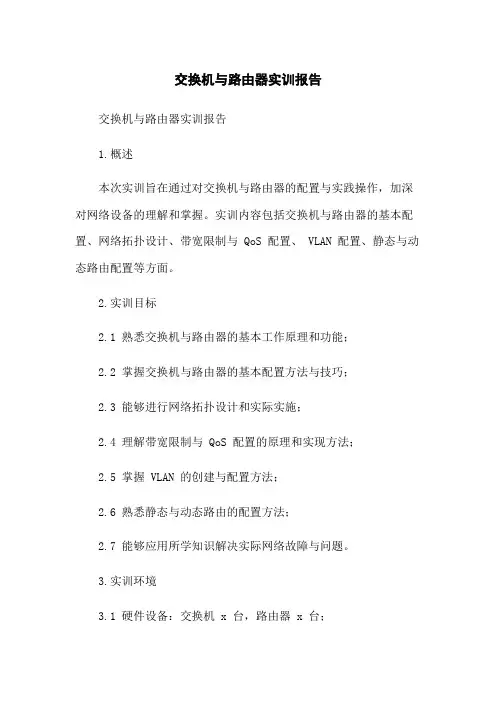 交换机与路由器实训报告

交换机与路由器实训报告

1.概述

本次实训旨在通过对交换机与路由器的配置与实践操作，加深对网络设备的理解和掌握。实训内容包括交换机与路由器的基本配置、网络拓扑设计、带宽限制与 QoS 配置、 VLAN 配置、静态与动态路由配置等方面。

2.实训目标

2.1 熟悉交换机与路由器的基本工作原理和功能;

2.2 掌握交换机与路由器的基本配置方法与技巧;

2.3 能够进行网络拓扑设计和实际实施;

2.4 理解带宽限制与 QoS 配置的原理和实现方法;

2.5 掌握 VLAN 的创建与配置方法;

2.6 熟悉静态与动态路由的配置方法;

2.7 能够应用所学知识解决实际网络故障与问题。

3.实训环境

3.1 硬件设备：交换机 x 台，路由器 x 台;